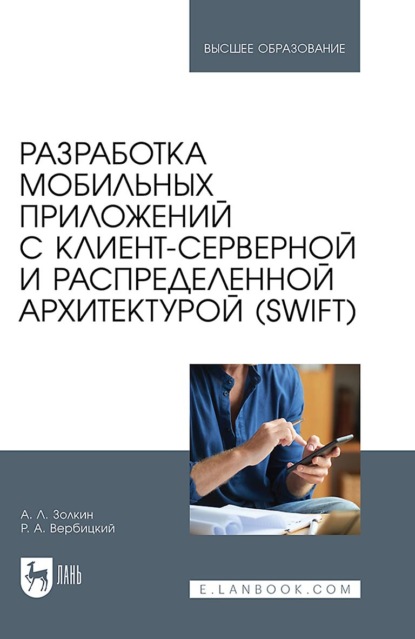 ВЫСШЕЕ ОБРАЗОВАНИЕ

РАЗРАБОТКА МОБИЛЬНЫХ ПРИЛОЖЕНИЙ С КЛИЕНТ-СЕРВЕРНОЙ И РАСПРЕДЕЛЕННОЙ АРХИТЕКТУРОЙ (SWIFT)

А. Л. Золкин
Р. А. Вербицкий

ЛАНЬ

E.LANBOOK.COM